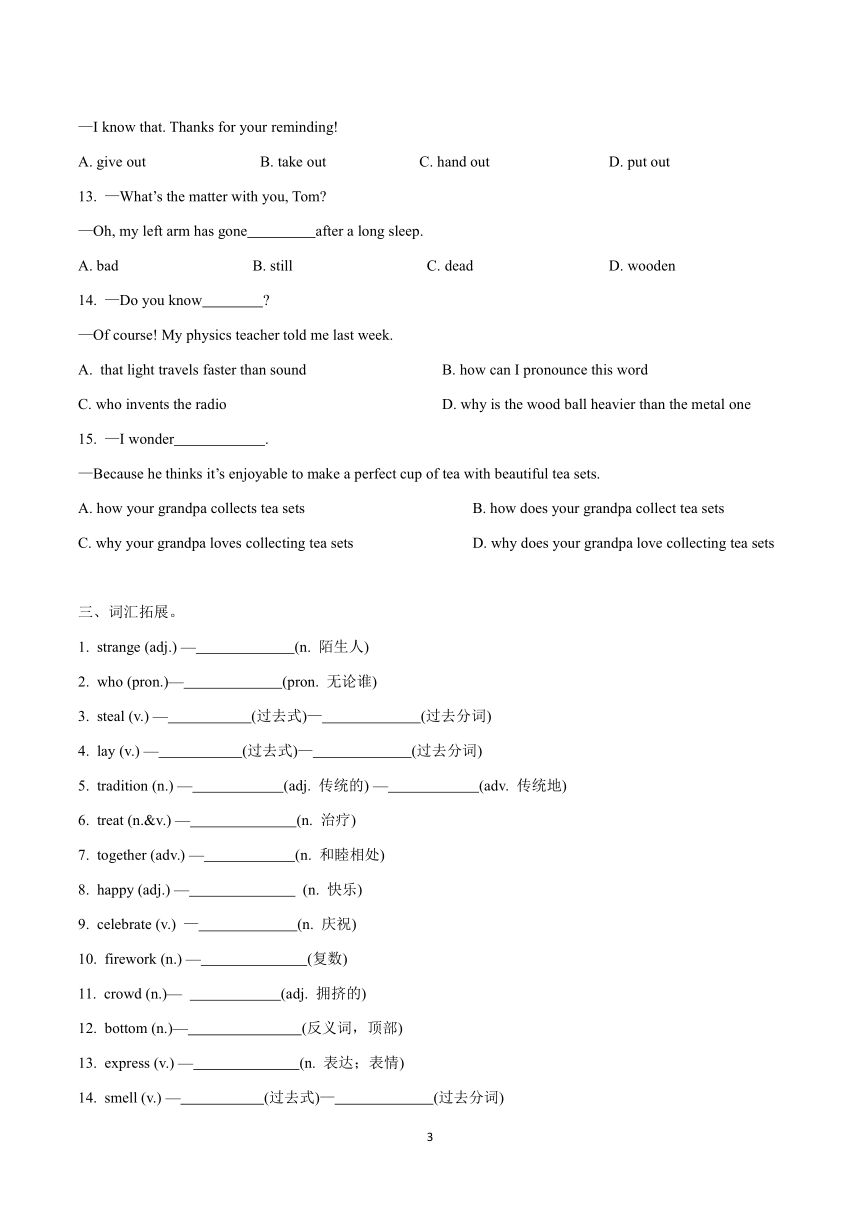 —I know that. Thanks for your reminding!

A. give out B. take out C. hand out D. put out

13. —What's the matter with you, Tom?

—Oh, my left arm has gone_________after a long sleep.

A. bad B. still C. dead D. wooden

14. —Do you know________?

—Of course! My physics teacher told me last week.

A. that light travels faster than sound B. how can I pronounce this word

C. who invents the radio D. why is the wood ball heavier than the metal one

15. —I wonder____________.

—Because he thinks it's enjoyable to make a perfect cup of tea with beautiful tea sets.

A. how your grandpa collects tea sets B. how does your grandpa collect tea sets

C. why your grandpa loves collecting tea sets D. why does your grandpa love collecting tea sets

三、词汇拓展。

1. strange (adj.) —_____________(n. 陌生人)

2. who (pron.)—_____________(pron. 无论谁)

3. steal (v.) —___________(过去式)—_____________(过去分词)

4. lay (v.) —___________(过去式)—_____________(过去分词)

5. tradition (n.) —____________(adj. 传统的) —____________(adv. 传统地)

6. treat (n.&v.) —______________(n. 治疗)

7. together (adv.) —____________(n. 和睦相处)

8. happy (adj.) —______________ (n. 快乐)

9. celebrate (v.) —_____________(n. 庆祝)

10. firework (n.) —______________(复数)

11. crowd (n.)— ____________(adj. 拥挤的)

12. bottom (n.)—_______________(反义词，顶部)

13. express (v.) —______________(n. 表达；表情)

14. smell (v.) —___________(过去式)—_____________(过去分词)

3